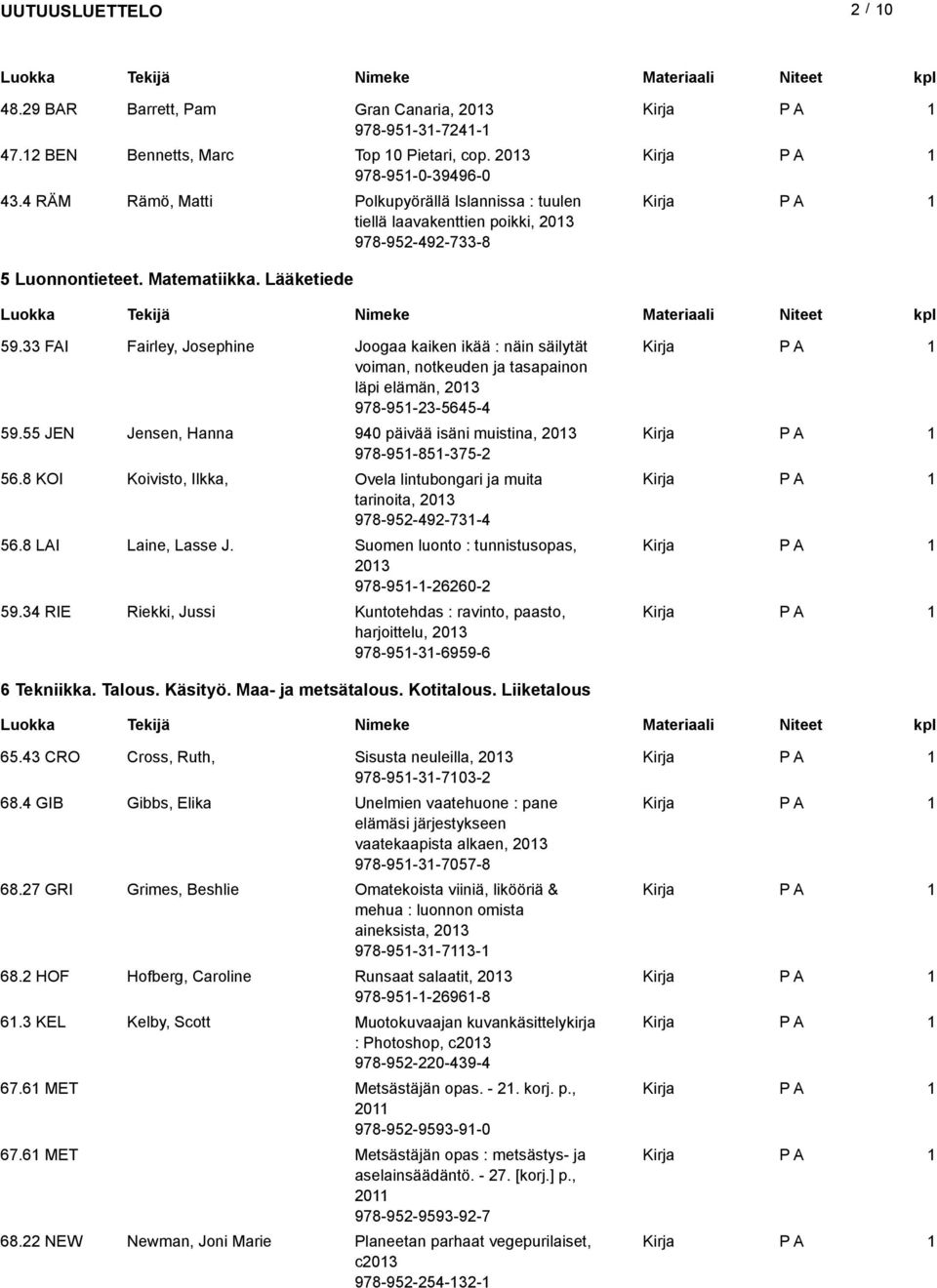 UUTUUSLUETTELO 2 / 10

| Luokka | Tekijä | Nimeke | Materiaali | Niteet | kpl |
|---|---|---|---|---|---|
| 48.29 BAR | Barrett, Pam | Gran Canaria, 2013 978-951-31-7241-1 | Kirja | P A | 1 |
| 47.12 BEN | Bennetts, Marc | Top 10 Pietari, cop. 2013 978-951-0-39496-0 | Kirja | P A | 1 |
| 43.4 RÄM | Rämö, Matti | Polkupyörällä Islannissa : tuulen tiellä laavakenttien poikki, 2013 978-952-492-733-8 | Kirja | P A | 1 |

5 Luonnontieteet. Matematiikka. Lääketiede

| Luokka | Tekijä | Nimeke | Materiaali | Niteet | kpl |
|---|---|---|---|---|---|
| 59.33 FAI | Fairley, Josephine | Joogaa kaiken ikää : näin säilytät voiman, notkeuden ja tasapainon läpi elämän, 2013 978-951-23-5645-4 | Kirja | P A | 1 |
| 59.55 JEN | Jensen, Hanna | 940 päivää isäni muistina, 2013 978-951-851-375-2 | Kirja | P A | 1 |
| 56.8 KOI | Koivisto, Ilkka, | Ovela lintubongari ja muita tarinoita, 2013 978-952-492-731-4 | Kirja | P A | 1 |
| 56.8 LAI | Laine, Lasse J. | Suomen luonto : tunnistusopas, 2013 978-951-1-26260-2 | Kirja | P A | 1 |
| 59.34 RIE | Riekki, Jussi | Kuntotehdas : ravinto, paasto, harjoittelu, 2013 978-951-31-6959-6 | Kirja | P A | 1 |

6 Tekniikka. Talous. Käsityö. Maa- ja metsätalous. Kotitalous. Liiketalous

| Luokka | Tekijä | Nimeke | Materiaali | Niteet | kpl |
|---|---|---|---|---|---|
| 65.43 CRO | Cross, Ruth, | Sisusta neuleilla, 2013 978-951-31-7103-2 | Kirja | P A | 1 |
| 68.4 GIB | Gibbs, Elika | Unelmien vaatehuone : pane elämäsi järjestykseen vaatekaapista alkaen, 2013 978-951-31-7057-8 | Kirja | P A | 1 |
| 68.27 GRI | Grimes, Beshlie | Omatekoista viiniä, likööriä & mehua : luonnon omista aineksista, 2013 978-951-31-7113-1 | Kirja | P A | 1 |
| 68.2 HOF | Hofberg, Caroline | Runsaat salaatit, 2013 978-951-1-26961-8 | Kirja | P A | 1 |
| 61.3 KEL | Kelby, Scott | Muotokuvaajan kuvankäsittelykirja : Photoshop, c2013 978-952-220-439-4 | Kirja | P A | 1 |
| 67.61 MET | | Metsästäjän opas. - 21. korj. p., 2011 978-952-9593-91-0 | Kirja | P A | 1 |
| 67.61 MET | | Metsästäjän opas : metsästys- ja aselainsäädäntö. - 27. [korj.] p., 2011 978-952-9593-92-7 | Kirja | P A | 1 |
| 68.22 NEW | Newman, Joni Marie | Planeetan parhaat vegepurilaiset, c2013 978-952-254-132-1 | Kirja | P A | 1 |